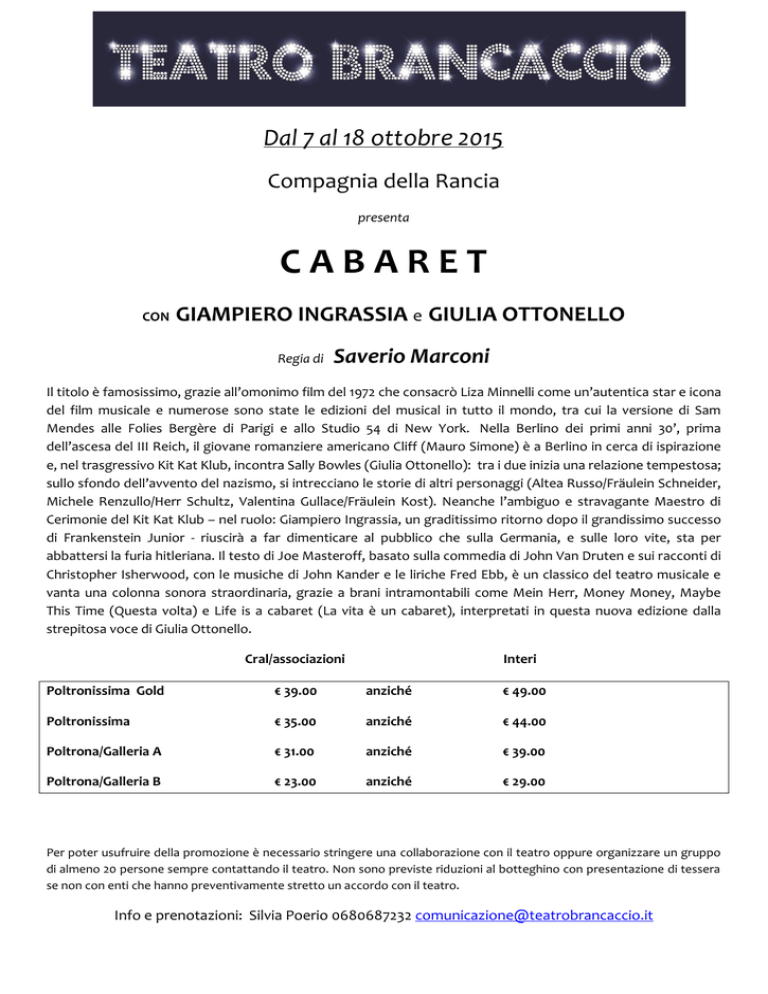 TEATRO BRANCACCIO

Dal 7 al 18 ottobre 2015

Compagnia della Rancia

presenta

CABARET

CON GIAMPIERO INGRASSIA e GIULIA OTTONELLO

Regia di Saverio Marconi

Il titolo è famosissimo, grazie all'omonimo film del 1972 che consacrò Liza Minnelli come un'autentica star e icona del film musicale e numerose sono state le edizioni del musical in tutto il mondo, tra cui la versione di Sam Mendes alle Folies Bergère di Parigi e allo Studio 54 di New York. Nella Berlino dei primi anni 30', prima dell'ascesa del III Reich, il giovane romanziere americano Cliff (Mauro Simone) è a Berlino in cerca di ispirazione e, nel trasgressivo Kit Kat Klub, incontra Sally Bowles (Giulia Ottonello): tra i due inizia una relazione tempestosa; sullo sfondo dell'avvento del nazismo, si intrecciano le storie di altri personaggi (Altea Russo/Fräulein Schneider, Michele Renzullo/Herr Schultz, Valentina Gullace/Fräulein Kost). Neanche l'ambiguo e stravagante Maestro di Cerimonie del Kit Kat Klub – nel ruolo: Giampiero Ingrassia, un graditissimo ritorno dopo il grandissimo successo di Frankenstein Junior - riuscirà a far dimenticare al pubblico che sulla Germania, e sulle loro vite, sta per abbattersi la furia hitleriana. Il testo di Joe Masteroff, basato sulla commedia di John Van Druten e sui racconti di Christopher Isherwood, con le musiche di John Kander e le liriche Fred Ebb, è un classico del teatro musicale e vanta una colonna sonora straordinaria, grazie a brani intramontabili come Mein Herr, Money Money, Maybe This Time (Questa volta) e Life is a cabaret (La vita è un cabaret), interpretati in questa nuova edizione dalla strepitosa voce di Giulia Ottonello.

| | Cral/associazioni | | Interi |
|---|---|---|---|
| Poltronissima Gold | € 39.00 | anziché | € 49.00 |
| Poltronissima | € 35.00 | anziché | € 44.00 |
| Poltrona/Galleria A | € 31.00 | anziché | € 39.00 |
| Poltrona/Galleria B | € 23.00 | anziché | € 29.00 |

Per poter usufruire della promozione è necessario stringere una collaborazione con il teatro oppure organizzare un gruppo di almeno 20 persone sempre contattando il teatro. Non sono previste riduzioni al botteghino con presentazione di tessera se non con enti che hanno preventivamente stretto un accordo con il teatro.

Info e prenotazioni: Silvia Poerio 0680687232 comunicazione@teatrobrancaccio.it